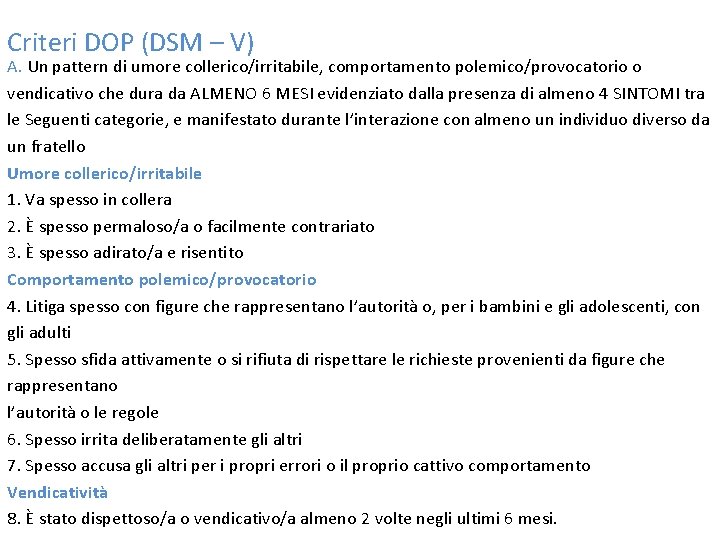 Criteri DOP (DSM – V)

A. Un pattern di umore collerico/irritabile, comportamento polemico/provocatorio o vendicativo che dura da ALMENO 6 MESI evidenziato dalla presenza di almeno 4 SINTOMI tra le Seguenti categorie, e manifestato durante l'interazione con almeno un individuo diverso da un fratello

Umore collerico/irritabile
1. Va spesso in collera
2. È spesso permaloso/a o facilmente contrariato
3. È spesso adirato/a e risentito

Comportamento polemico/provocatorio
4. Litiga spesso con figure che rappresentano l'autorità o, per i bambini e gli adolescenti, con gli adulti
5. Spesso sfida attivamente o si rifiuta di rispettare le richieste provenienti da figure che rappresentano
l'autorità o le regole
6. Spesso irrita deliberatamente gli altri
7. Spesso accusa gli altri per i propri errori o il proprio cattivo comportamento

Vendicatività
8. È stato dispettoso/a o vendicativo/a almeno 2 volte negli ultimi 6 mesi.